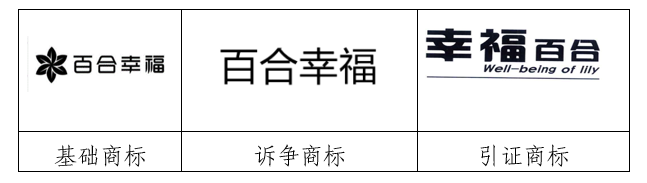 | 百合幸福 | 百合幸福 | 幸福百合 Well-being of lily |
|---|---|---|
| 基础商标 | 诉争商标 | 引证商标 |